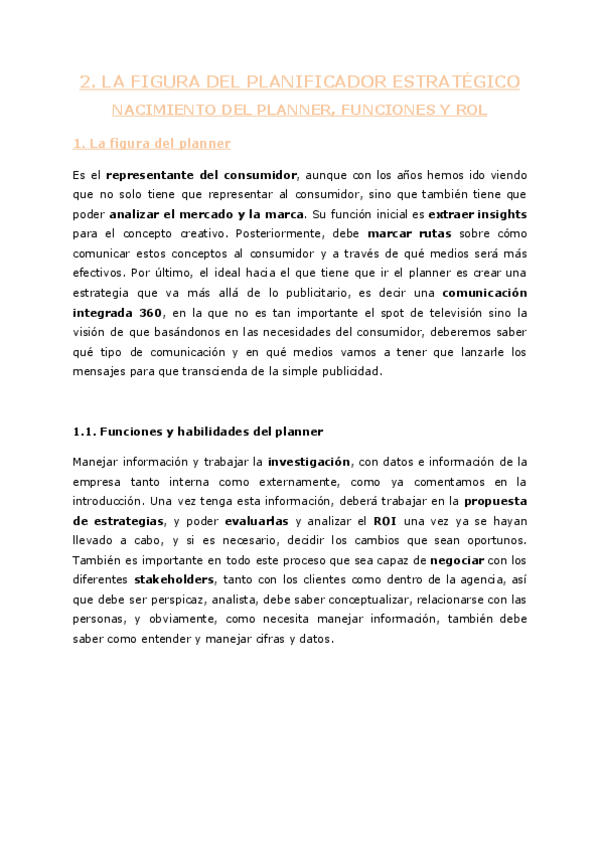 2. LA FIGURA DEL PLANIFICADOR ESTRATÉGICO

NACIMIENTO DEL PLANNER, FUNCIONES Y ROL

1. La figura del planner

Es el representante del consumidor, aunque con los años hemos ido viendo que no solo tiene que representar al consumidor, sino que también tiene que poder analizar el mercado y la marca. Su función inicial es extraer insights para el concepto creativo. Posteriormente, debe marcar rutas sobre cómo comunicar estos conceptos al consumidor y a través de qué medios será más efectivos. Por último, el ideal hacia el que tiene que ir el planner es crear una estrategia que va más allá de lo publicitario, es decir una comunicación integrada 360, en la que no es tan importante el spot de televisión sino la visión de que basándonos en las necesidades del consumidor, deberemos saber qué tipo de comunicación y en qué medios vamos a tener que lanzarle los mensajes para que transcienda de la simple publicidad.

1.1. Funciones y habilidades del planner

Manejar información y trabajar la investigación, con datos e información de la empresa tanto interna como externamente, como ya comentamos en la introducción. Una vez tenga esta información, deberá trabajar en la propuesta de estrategias, y poder evaluarlas y analizar el ROI una vez ya se hayan llevado a cabo, y si es necesario, decidir los cambios que sean oportunos. También es importante en todo este proceso que sea capaz de negociar con los diferentes stakeholders, tanto con los clientes como dentro de la agencia, así que debe ser perspicaz, analista, debe saber conceptualizar, relacionarse con las personas, y obviamente, como necesita manejar información, también debe saber como entender y manejar cifras y datos.